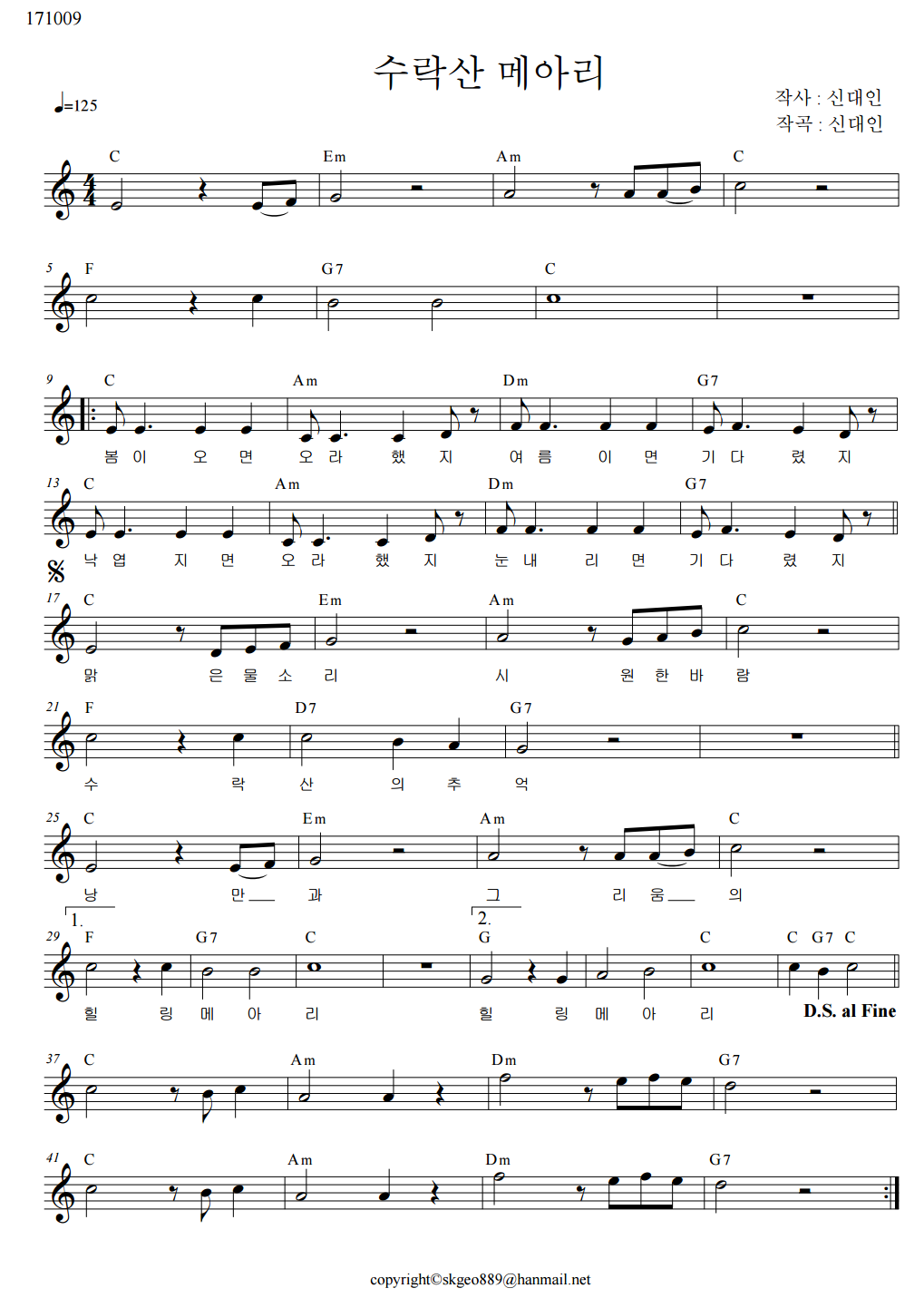 171009

수락산 메아리

♩=125

작사 : 신대인
작곡 : 신대인

C Em Am C

5 F G7 C

9 C Am Dm G7
봄 이 오 면 오 라 했 지 여 름 이 면 기 다 렸 지

13 C Am Dm G7
낙 엽 지 면 오 라 했 지 눈 내 리 면 기 다 렸 지

17 C Em Am C
맑 은 물 소 리 시 원 한 바 람

21 F D7 G7
수 락 산 의 추 억

25 C Em Am C
낭 만 과 그 리 움 의

1. 2.
29 F G7 C G C C G7 C
힐 링 메 아 리 힐 링 메 아 리
D.S. al Fine

37 C Am Dm G7

41 C Am Dm G7

copyright©skgeo889@hanmail.net